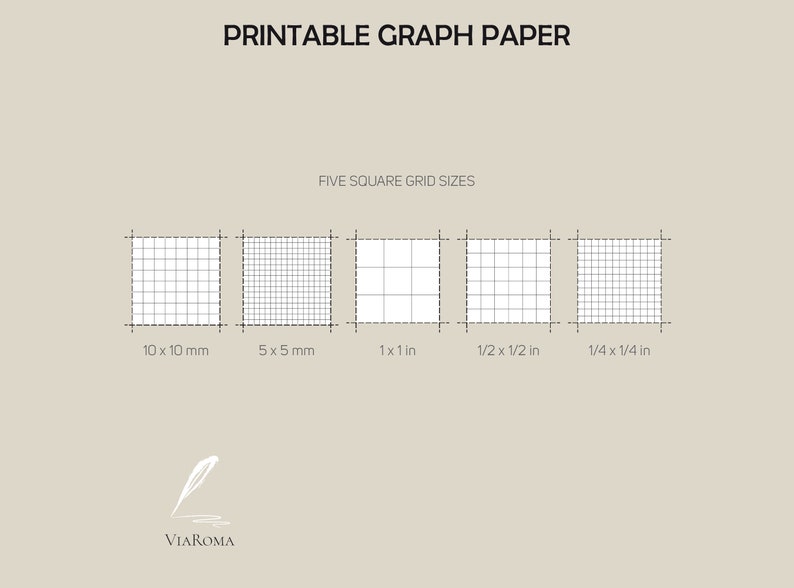 PRINTABLE GRAPH PAPER

FIVE SQUARE GRID SIZES

10 x 10 mm

5 x 5 mm

1 x 1 in

1/2 x 1/2 in

1/4 x 1/4 in

VIAROMA